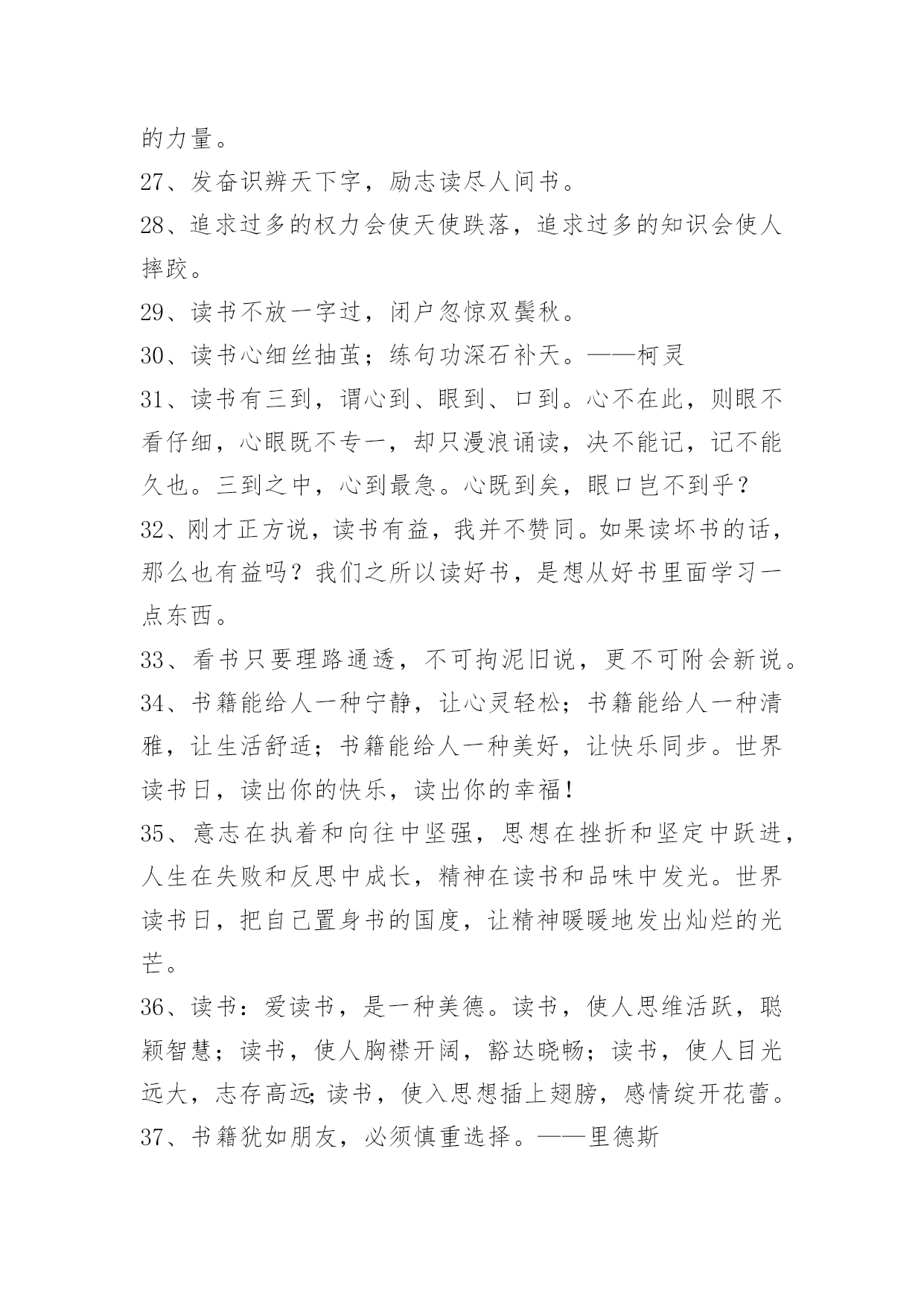 的力量。

27、发奋识辨天下字，励志读尽人间书。

28、追求过多的权力会使天使跌落，追求过多的知识会使人摔跤。

29、读书不放一字过，闭户忽惊双鬓秋。

30、读书心细丝抽茧；练句功深石补天。——柯灵

31、读书有三到，谓心到、眼到、口到。心不在此，则眼不看仔细，心眼既不专一，却只漫浪诵读，决不能记，记不能久也。三到之中，心到最急。心既到矣，眼口岂不到乎？

32、刚才正方说，读书有益，我并不赞同。如果读坏书的话，那么也有益吗？我们之所以读好书，是想从好书里面学习一点东西。

33、看书只要理路通透，不可拘泥旧说，更不可附会新说。

34、书籍能给人一种宁静，让心灵轻松；书籍能给人一种清雅，让生活舒适；书籍能给人一种美好，让快乐同步。世界读书日，读出你的快乐，读出你的幸福！

35、意志在执着和向往中坚强，思想在挫折和坚定中跃进，人生在失败和反思中成长，精神在读书和品味中发光。世界读书日，把自己置身书的国度，让精神暖暖地发出灿烂的光芒。

36、读书：爱读书，是一种美德。读书，使人思维活跃，聪颖智慧；读书，使人胸襟开阔，豁达晓畅；读书，使人目光远大，志存高远;读书，使入思想插上翅膀，感情绽开花蕾。

37、书籍犹如朋友，必须慎重选择。——里德斯